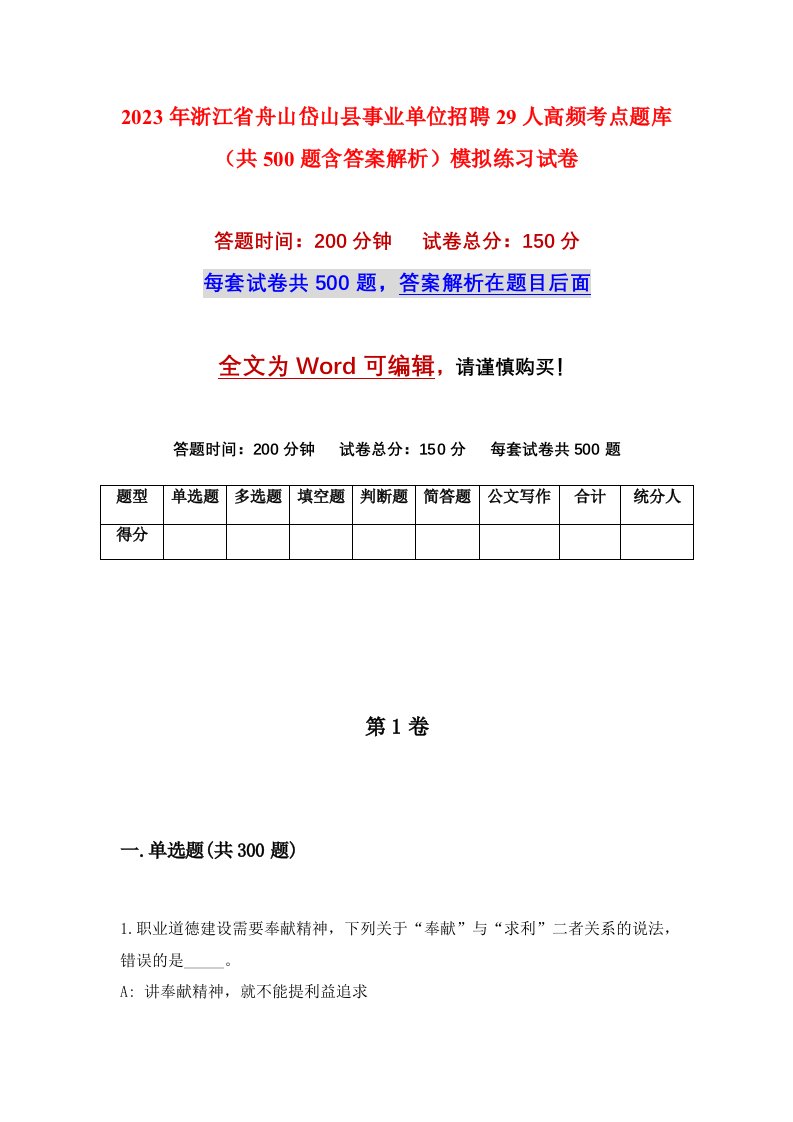 2023年浙江省舟山岱山县事业单位招聘29人高频考点题库（共500题含答案解析）模拟练习试卷

答题时间：200分钟　试卷总分：150分

每套试卷共500题，答案解析在题目后面

全文为Word可编辑，请谨慎购买！

答题时间：200分钟　试卷总分：150分　每套试卷共500题

| 题型 | 单选题 | 多选题 | 填空题 | 判断题 | 简答题 | 公文写作 | 合计 | 统分人 |
|---|---|---|---|---|---|---|---|---|
| 得分 | | | | | | | | |

第1卷

一.单选题(共300题)

1.职业道德建设需要奉献精神，下列关于“奉献”与“求利”二者关系的说法，错误的是_____。

A: 讲奉献精神，就不能提利益追求